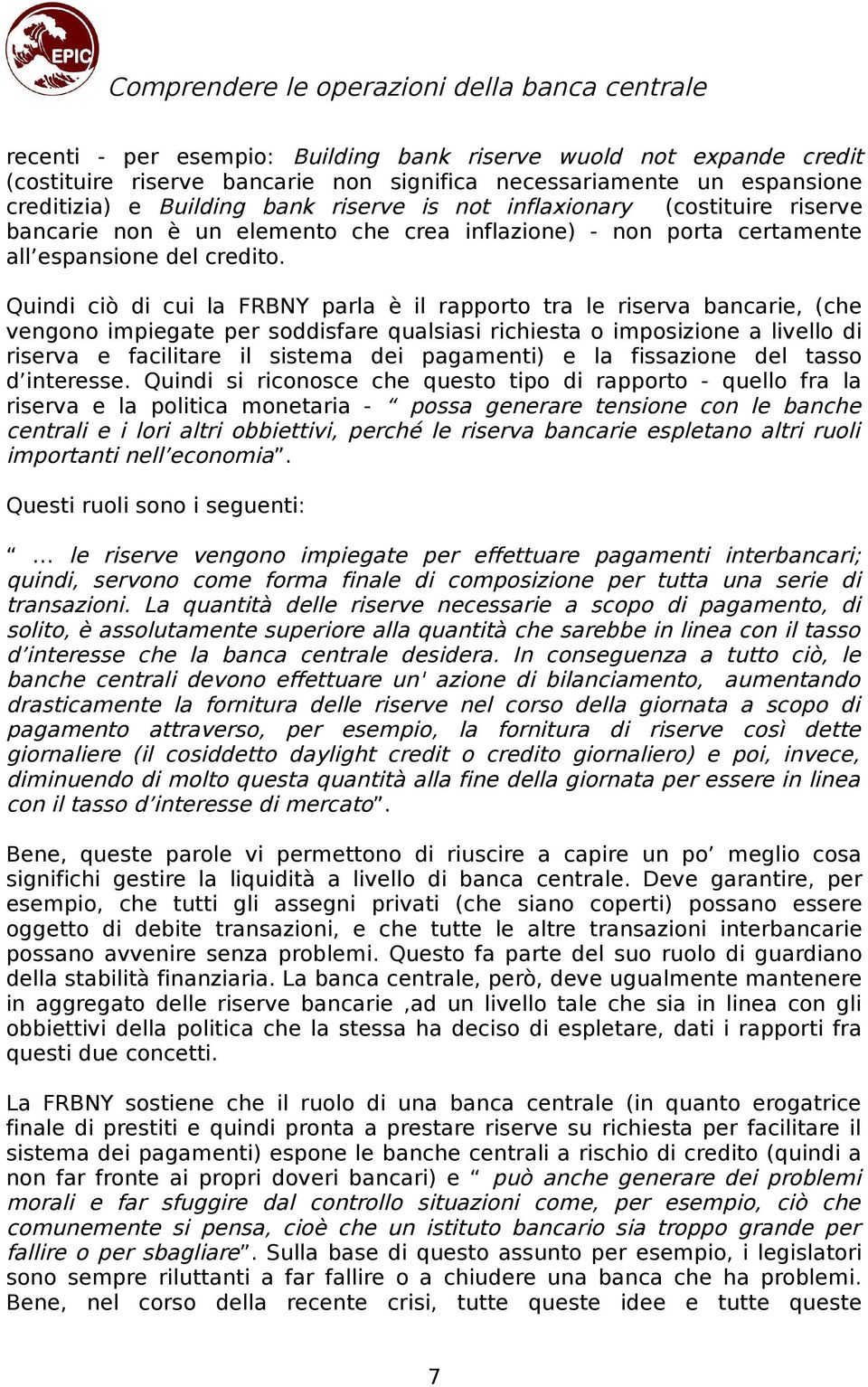 EPIC

Comprendere le operazioni della banca centrale

recenti - per esempio: Building bank riserve wuold not expande credit (costituire riserve bancarie non significa necessariamente un espansione creditizia) e Building bank riserve is not inflaxionary (costituire riserve bancarie non è un elemento che crea inflazione) - non porta certamente all’espansione del credito.

Quindi ciò di cui la FRBNY parla è il rapporto tra le riserva bancarie, (che vengono impiegate per soddisfare qualsiasi richiesta o imposizione a livello di riserva e facilitare il sistema dei pagamenti) e la fissazione del tasso d’interesse. Quindi si riconosce che questo tipo di rapporto - quello fra la riserva e la politica monetaria - “ possa generare tensione con le banche centrali e i lori altri obbiettivi, perché le riserva bancarie espletano altri ruoli importanti nell’economia”.

Questi ruoli sono i seguenti:

“ … le riserve vengono impiegate per effettuare pagamenti interbancari; quindi, servono come forma finale di composizione per tutta una serie di transazioni. La quantità delle riserve necessarie a scopo di pagamento, di solito, è assolutamente superiore alla quantità che sarebbe in linea con il tasso d’interesse che la banca centrale desidera. In conseguenza a tutto ciò, le banche centrali devono effettuare un' azione di bilanciamento, aumentando drasticamente la fornitura delle riserve nel corso della giornata a scopo di pagamento attraverso, per esempio, la fornitura di riserve così dette giornaliere (il cosiddetto daylight credit o credito giornaliero) e poi, invece, diminuendo di molto questa quantità alla fine della giornata per essere in linea con il tasso d’interesse di mercato”.

Bene, queste parole vi permettono di riuscire a capire un po’ meglio cosa significhi gestire la liquidità a livello di banca centrale. Deve garantire, per esempio, che tutti gli assegni privati (che siano coperti) possano essere oggetto di debite transazioni, e che tutte le altre transazioni interbancarie possano avvenire senza problemi. Questo fa parte del suo ruolo di guardiano della stabilità finanziaria. La banca centrale, però, deve ugualmente mantenere in aggregato delle riserve bancarie ,ad un livello tale che sia in linea con gli obbiettivi della politica che la stessa ha deciso di espletare, dati i rapporti fra questi due concetti.

La FRBNY sostiene che il ruolo di una banca centrale (in quanto erogatrice finale di prestiti e quindi pronta a prestare riserve su richiesta per facilitare il sistema dei pagamenti) espone le banche centrali a rischio di credito (quindi a non far fronte ai propri doveri bancari) e “ può anche generare dei problemi morali e far sfuggire dal controllo situazioni come, per esempio, ciò che comunemente si pensa, cioè che un istituto bancario sia troppo grande per fallire o per sbagliare”. Sulla base di questo assunto per esempio, i legislatori sono sempre riluttanti a far fallire o a chiudere una banca che ha problemi. Bene, nel corso della recente crisi, tutte queste idee e tutte queste

7